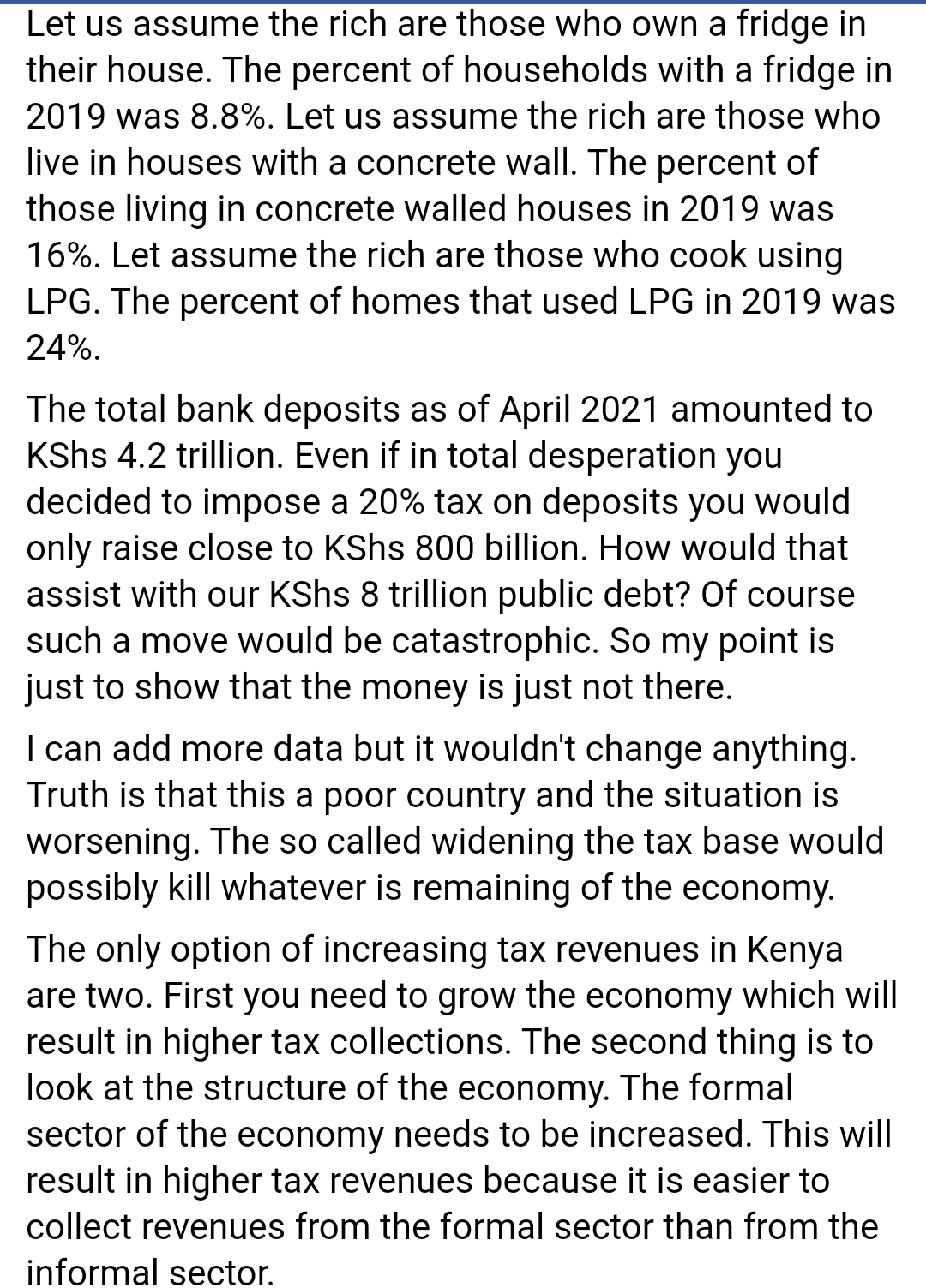 Let us assume the rich are those who own a fridge in their house. The percent of households with a fridge in 2019 was 8.8%. Let us assume the rich are those who live in houses with a concrete wall. The percent of those living in concrete walled houses in 2019 was 16%. Let assume the rich are those who cook using LPG. The percent of homes that used LPG in 2019 was 24%.

The total bank deposits as of April 2021 amounted to KShs 4.2 trillion. Even if in total desperation you decided to impose a 20% tax on deposits you would only raise close to KShs 800 billion. How would that assist with our KShs 8 trillion public debt? Of course such a move would be catastrophic. So my point is just to show that the money is just not there.

I can add more data but it wouldn't change anything. Truth is that this a poor country and the situation is worsening. The so called widening the tax base would possibly kill whatever is remaining of the economy.

The only option of increasing tax revenues in Kenya are two. First you need to grow the economy which will result in higher tax collections. The second thing is to look at the structure of the economy. The formal sector of the economy needs to be increased. This will result in higher tax revenues because it is easier to collect revenues from the formal sector than from the informal sector.